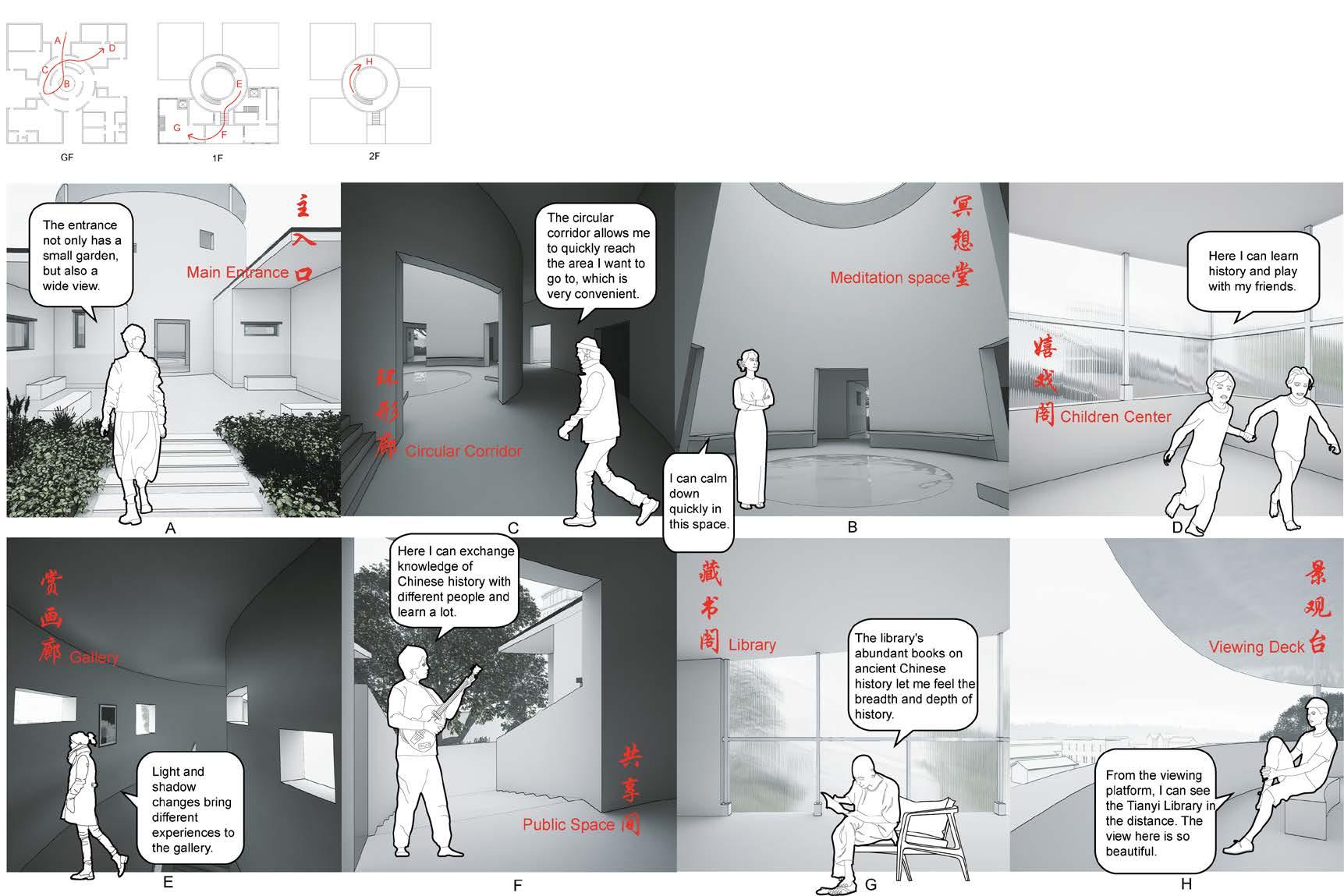 A
D
C
B
GF

E
G
F
1F

H
2F

The entrance not only has a small garden, but also a wide view.

主入口 Main Entrance

A

The circular corridor allows me to quickly reach the area I want to go to, which is very convenient.

环形廊 Circular Corridor

C

冥想堂 Meditation space

I can calm down quickly in this space.

B

Here I can learn history and play with my friends.

嬉戏阁 Children Center

D

赏画廊 Gallery

Light and shadow changes bring different experiences to the gallery.

E

Here I can exchange knowledge of Chinese history with different people and learn a lot.

共享间 Public Space

F

藏书阁 Library

The library's abundant books on ancient Chinese history let me feel the breadth and depth of history.

G

景观台 Viewing Deck

From the viewing platform, I can see the Tianyi Library in the distance. The view here is so beautiful.

H